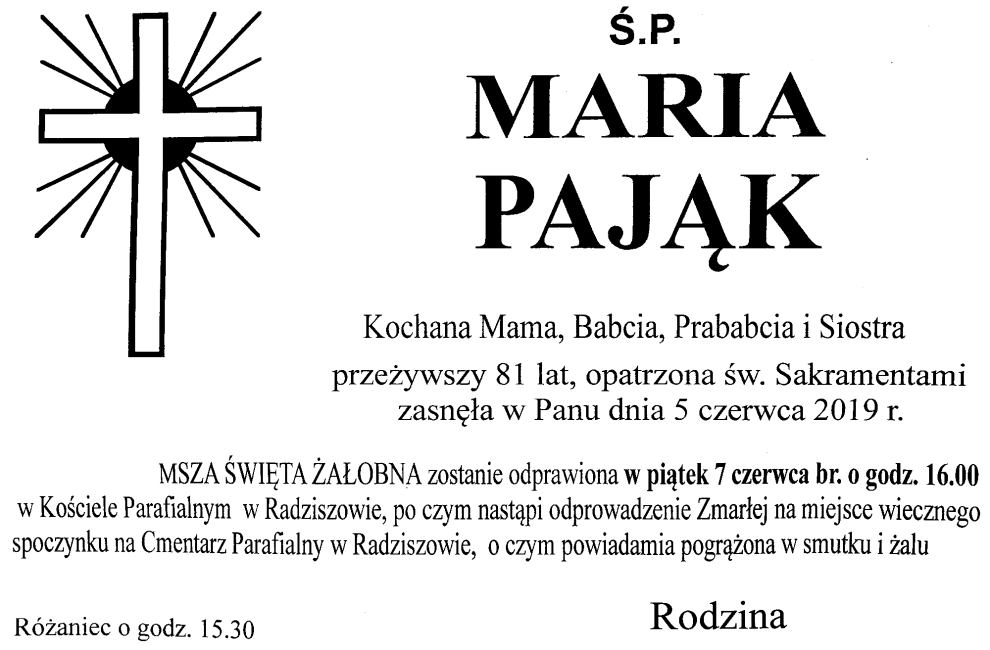 Ś.P.

MARIA
PAJĄK

Kochana Mama, Babcia, Prababcia i Siostra

przeżywszy 81 lat, opatrzona św. Sakramentami
zasnęła w Panu dnia 5 czerwca 2019 r.

MSZA ŚWIĘTA ŻAŁOBNA zostanie odprawiona w piątek 7 czerwca br. o godz. 16.00 w Kościele Parafialnym w Radziszowie, po czym nastąpi odprowadzenie Zmarłej na miejsce wiecznego spoczynku na Cmentarz Parafialny w Radziszowie, o czym powiadamia pogrążona w smutku i żalu

Różaniec o godz. 15.30

Rodzina